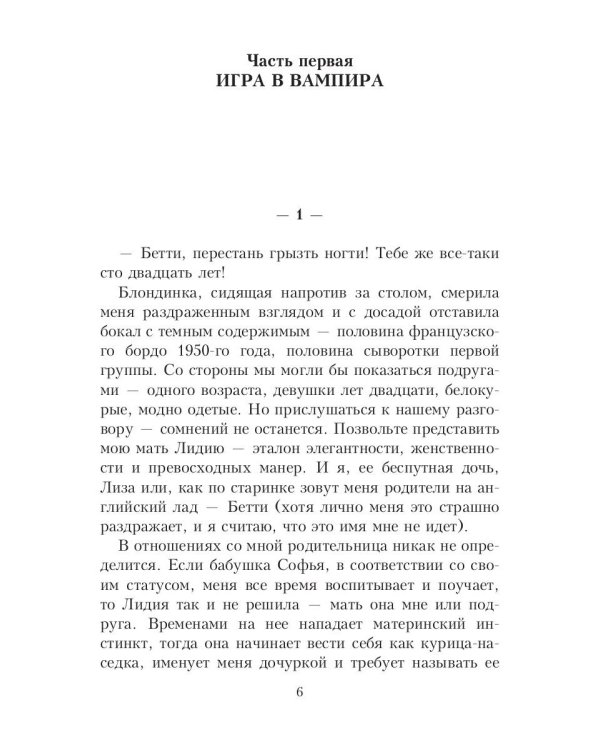 Часть первая
ИГРА В ВАМПИРА

— 1 —

— Бетти, перестань грызть ногти! Тебе же все-таки сто двадцать лет!

Блондинка, сидящая напротив за столом, смерила меня раздраженным взглядом и с досадой отставила бокал с темным содержимым — половина французского бордо 1950-го года, половина сыворотки первой группы. Со стороны мы могли бы показаться подругами — одного возраста, девушки лет двадцати, белокурые, модно одетые. Но прислушаться к нашему разговору — сомнений не останется. Позвольте представить мою мать Лидию — эталон элегантности, женственности и превосходных манер. И я, ее беспутная дочь, Лиза или, как по старинке зовут меня родители на английский лад — Бетти (хотя лично меня это страшно раздражает, и я считаю, что это имя мне не идет).

В отношениях со мной родительница никак не определится. Если бабушка Софья, в соответствии со своим статусом, меня все время воспитывает и поучает, то Лидия так и не решила — мать она мне или подруга. Временами на нее нападает материнский инстинкт, тогда она начинает вести себя как курица-наседка, именует меня дочуркой и требует называть ее

6